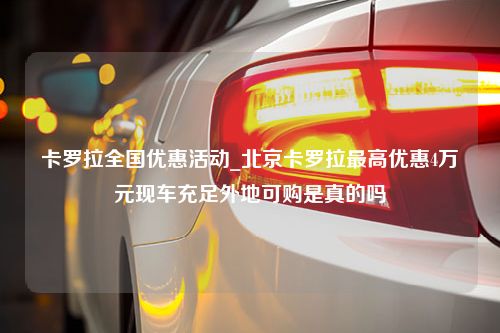 卡罗拉全国优惠活动_北京卡罗拉最高优惠4万元现车充足外地可购是真的吗